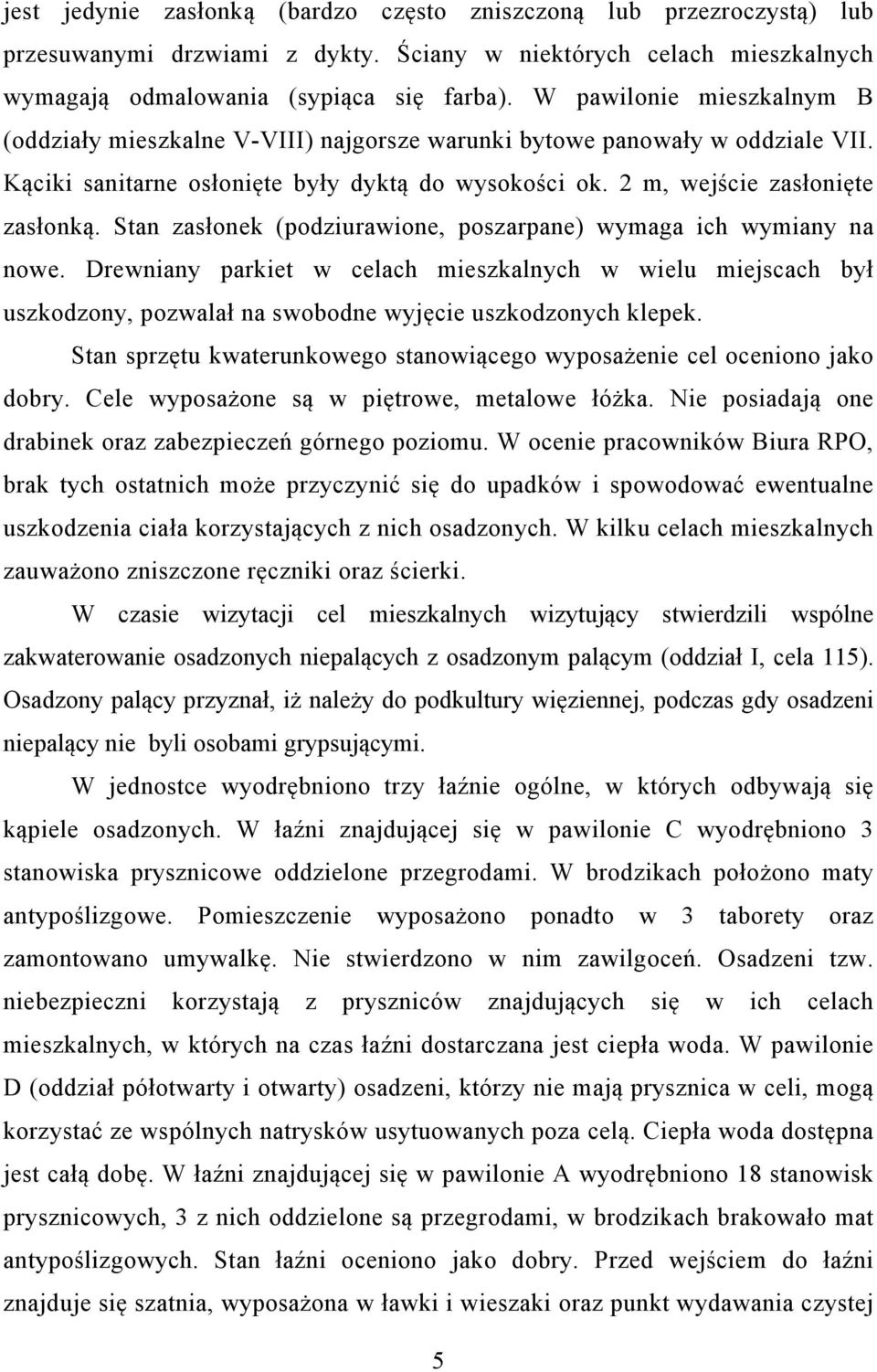 jest jedynie zasłonką (bardzo często zniszczoną lub przezroczystą) lub przesuwanymi drzwiami z dykty. Ściany w niektórych celach mieszkalnych wymagają odmalowania (sypiąca się farba). W pawilonie mieszkalnym B (oddziały mieszkalne V-VIII) najgorsze warunki bytowe panowały w oddziale VII. Kąciki sanitarne osłonięte były dyktą do wysokości ok. 2 m, wejście zasłonięte zasłonką. Stan zasłonek (podziurawione, poszarpane) wymaga ich wymiany na nowe. Drewniany parkiet w celach mieszkalnych w wielu miejscach był uszkodzony, pozwalał na swobodne wyjęcie uszkodzonych klepek.

Stan sprzętu kwaterunkowego stanowiącego wyposażenie cel oceniono jako dobry. Cele wyposażone są w piętrowe, metalowe łóżka. Nie posiadają one drabinek oraz zabezpieczeń górnego poziomu. W ocenie pracowników Biura RPO, brak tych ostatnich może przyczynić się do upadków i spowodować ewentualne uszkodzenia ciała korzystających z nich osadzonych. W kilku celach mieszkalnych zauważono zniszczone ręczniki oraz ścierki.

W czasie wizytacji cel mieszkalnych wizytujący stwierdzili wspólne zakwaterowanie osadzonych niepalących z osadzonym palącym (oddział I, cela 115). Osadzony palący przyznał, iż należy do podkultury więziennej, podczas gdy osadzeni niepalący nie byli osobami grypsującymi.

W jednostce wyodrębniono trzy łaźnie ogólne, w których odbywają się kąpiele osadzonych. W łaźni znajdującej się w pawilonie C wyodrębniono 3 stanowiska prysznicowe oddzielone przegrodami. W brodzikach położono maty antypoślizgowe. Pomieszczenie wyposażono ponadto w 3 taborety oraz zamontowano umywalkę. Nie stwierdzono w nim zawilgoceń. Osadzeni tzw. niebezpieczni korzystają z pryszniców znajdujących się w ich celach mieszkalnych, w których na czas łaźni dostarczana jest ciepła woda. W pawilonie D (oddział półotwarty i otwarty) osadzeni, którzy nie mają prysznica w celi, mogą korzystać ze wspólnych natrysków usytuowanych poza celą. Ciepła woda dostępna jest całą dobę. W łaźni znajdującej się w pawilonie A wyodrębniono 18 stanowisk prysznicowych, 3 z nich oddzielone są przegrodami, w brodzikach brakowało mat antypoślizgowych. Stan łaźni oceniono jako dobry. Przed wejściem do łaźni znajduje się szatnia, wyposażona w ławki i wieszaki oraz punkt wydawania czystej

5